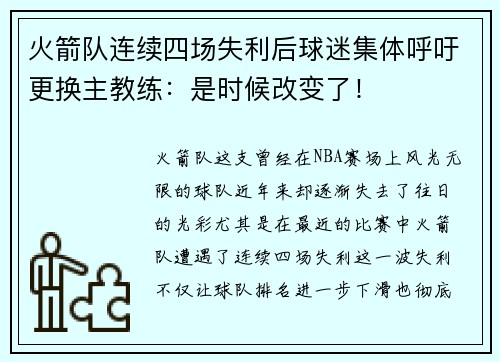 火箭队连续四场失利后球迷集体呼吁更换主教练：是时候改变了！

火箭队这支曾经在NBA赛场上风光无限的球队近年来却逐渐失去了往日的光彩尤其是在最近的比赛中火箭队遭遇了连续四场失利这一波失利不仅让球队排名进一步下滑也彻底